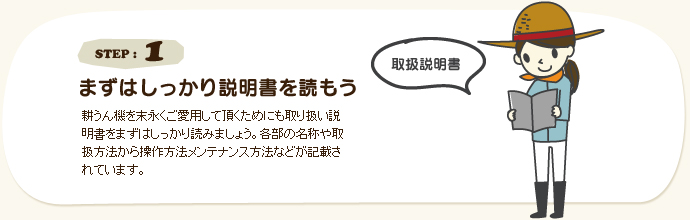 STEP : 1

まずはしっかり説明書を読もう

耕うん機を末永くご愛用して頂くためにも取り扱い説明書をまずはしっかり読みましょう。各部の名称や取扱方法から操作方法メンテナンス方法などが記載されています。

取扱説明書